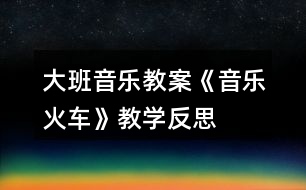 大班音乐教案《音乐火车》教学反思